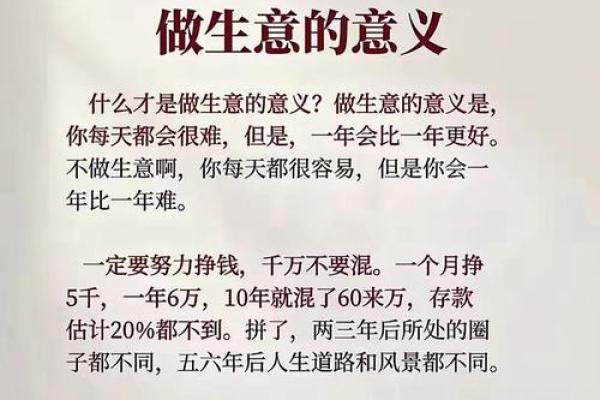 做生意的意义

什么才是做生意的意义？做生意的意义是，你每天都会很难，但是，一年会比一年更好。不做生意啊，你每天都很容易，但是你会一年比一年难。

一定要努力挣钱，千万不要混。一个月挣5千，一年6万，10年就混了60来万，存款估计20%都不到。拼了，两三年后所处的圈子都不同，五六年后人生道路和风景都不同。